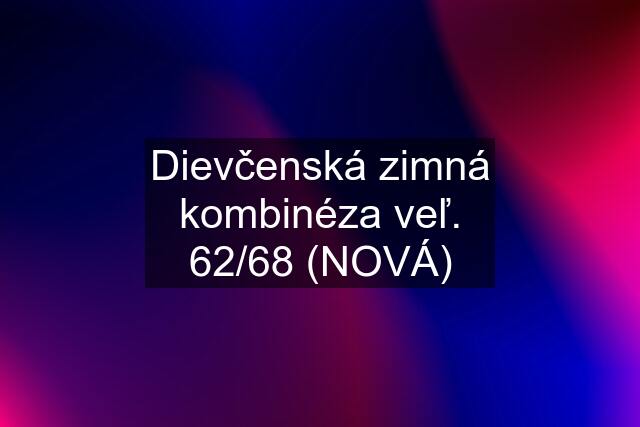 Dievčenská zimná kombinéza veľ. 62/68 (NOVÁ)